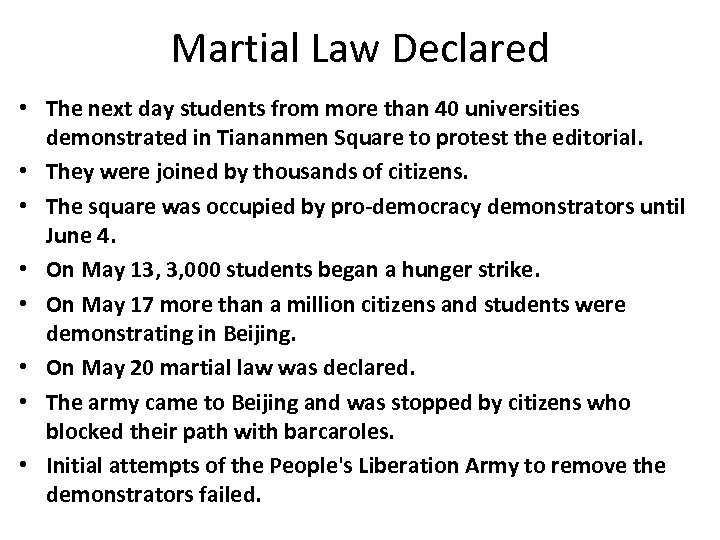 Martial Law Declared

• The next day students from more than 40 universities demonstrated in Tiananmen Square to protest the editorial.
• They were joined by thousands of citizens.
• The square was occupied by pro-democracy demonstrators until June 4.
• On May 13, 3,000 students began a hunger strike.
• On May 17 more than a million citizens and students were demonstrating in Beijing.
• On May 20 martial law was declared.
• The army came to Beijing and was stopped by citizens who blocked their path with barcaroles.
• Initial attempts of the People's Liberation Army to remove the demonstrators failed.